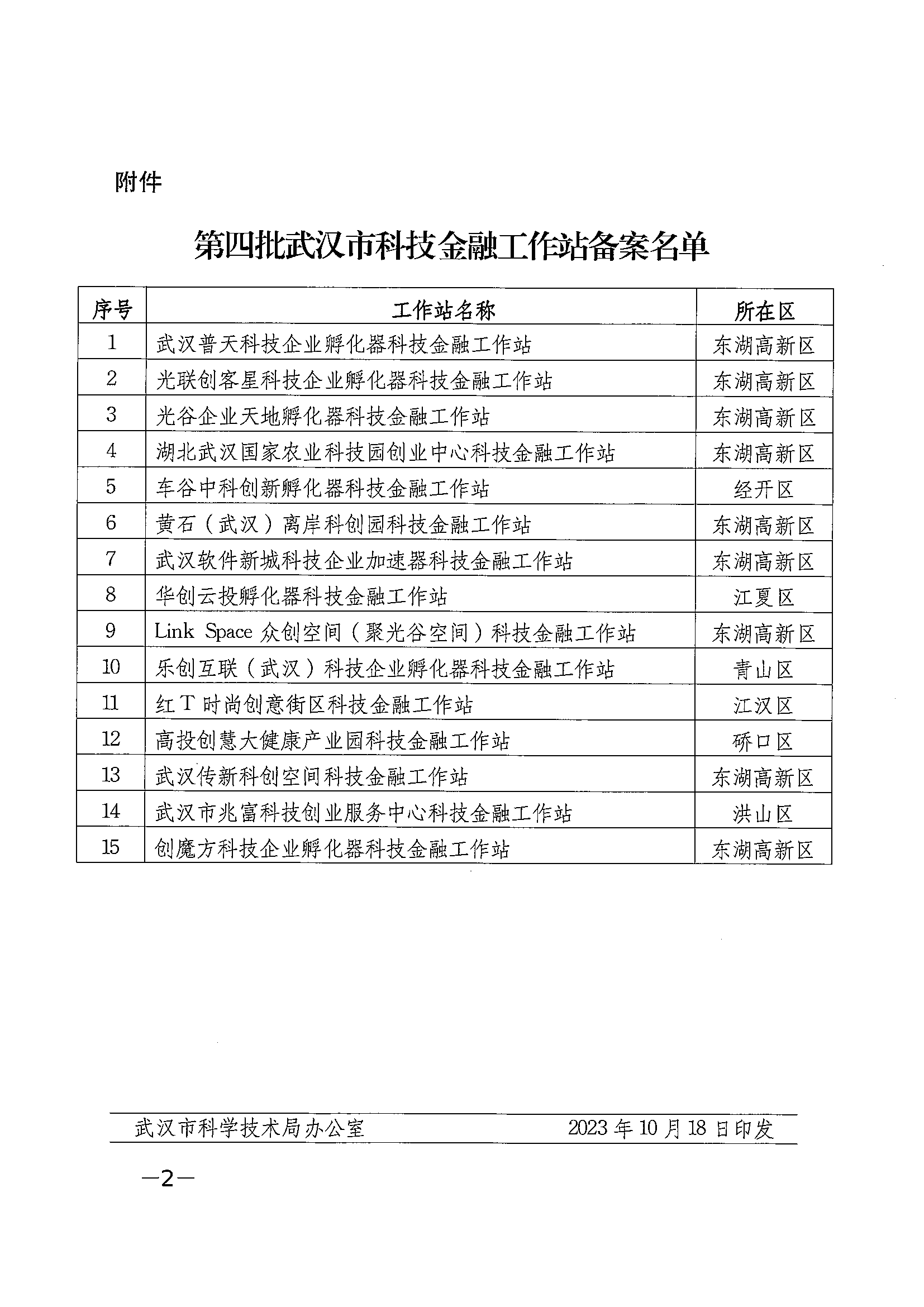 附件

第四批武汉市科技金融工作站备案名单

| 序号 | 工作站名称 | 所在区 |
|---|---|---|
| 1 | 武汉普天科技企业孵化器科技金融工作站 | 东湖高新区 |
| 2 | 光联创客星科技企业孵化器科技金融工作站 | 东湖高新区 |
| 3 | 光谷企业天地孵化器科技金融工作站 | 东湖高新区 |
| 4 | 湖北武汉国家农业科技园创业中心科技金融工作站 | 东湖高新区 |
| 5 | 车谷中科创新孵化器科技金融工作站 | 经开区 |
| 6 | 黄石（武汉）离岸科创园科技金融工作站 | 东湖高新区 |
| 7 | 武汉软件新城科技企业加速器科技金融工作站 | 东湖高新区 |
| 8 | 华创云投孵化器科技金融工作站 | 江夏区 |
| 9 | Link Space 众创空间（聚光谷空间）科技金融工作站 | 东湖高新区 |
| 10 | 乐创互联（武汉）科技企业孵化器科技金融工作站 | 青山区 |
| 11 | 红 T 时尚创意街区科技金融工作站 | 江汉区 |
| 12 | 高投创慧大健康产业园科技金融工作站 | 硚口区 |
| 13 | 武汉传新科创空间科技金融工作站 | 东湖高新区 |
| 14 | 武汉市兆富科技创业服务中心科技金融工作站 | 洪山区 |
| 15 | 创魔方科技企业孵化器科技金融工作站 | 东湖高新区 |

武汉市科学技术局办公室 2023 年 10 月 18 日印发

—2—